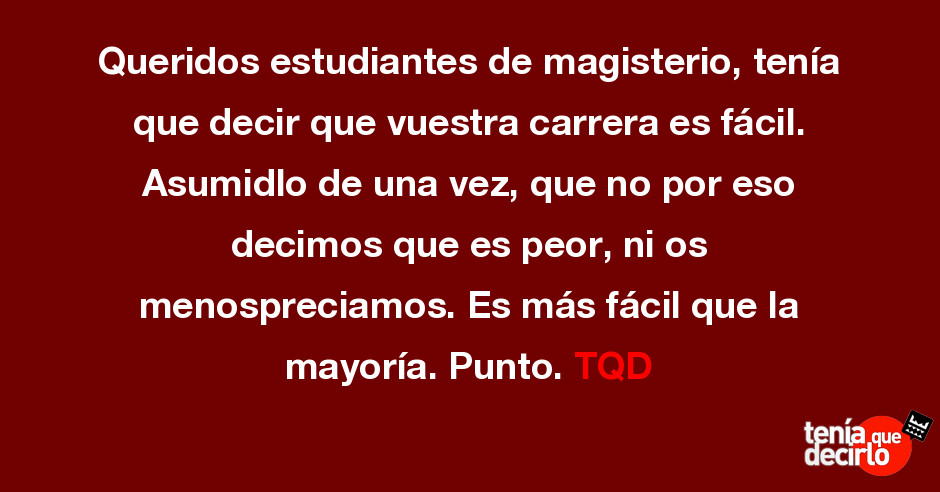 Queridos estudiantes de magisterio, tenía que decir que vuestra carrera es fácil. Asumidlo de una vez, que no por eso decimos que es peor, ni os menospreciamos. Es más fácil que la mayoría. Punto. TQD

tenía que decirlo